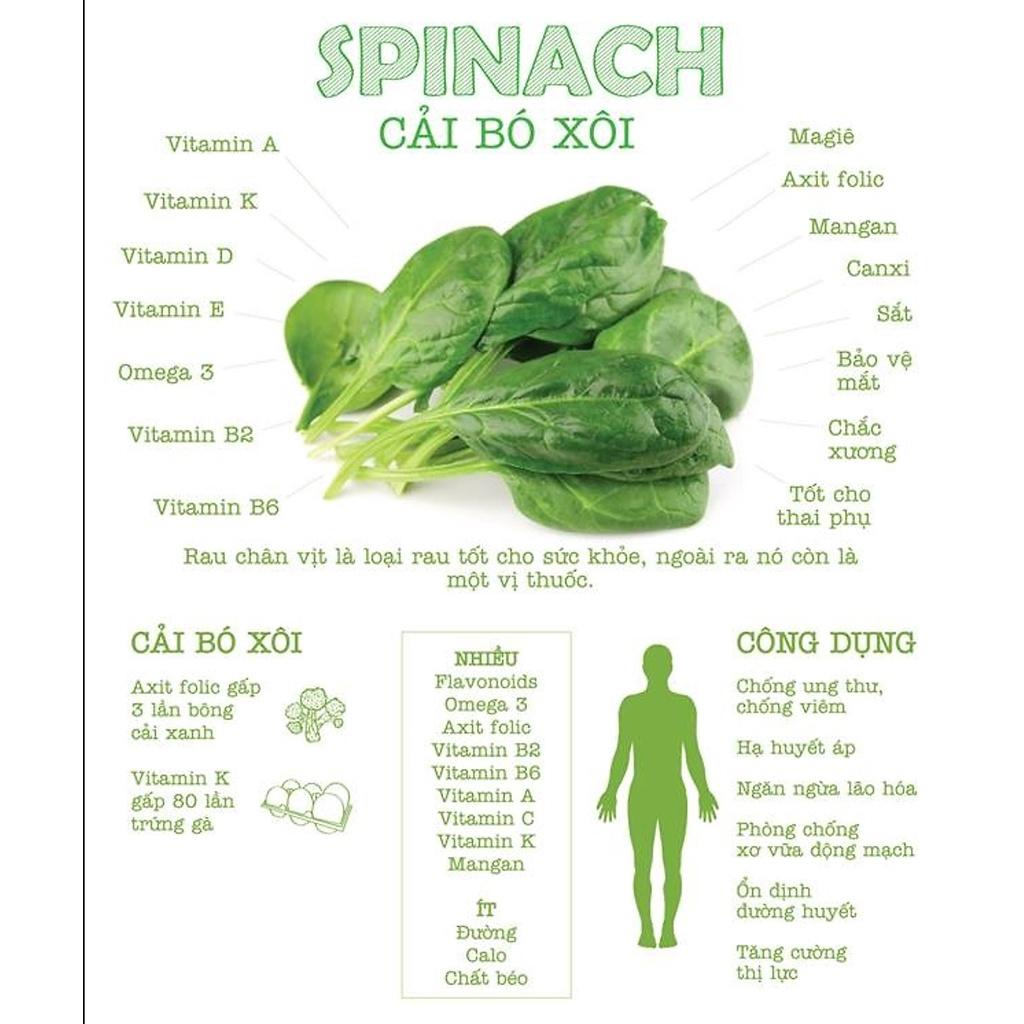 SPINACH
CẢI BÓ XÔI

Vitamin A
Vitamin K
Vitamin D
Vitamin E
Omega 3
Vitamin B2
Vitamin B6

Magiê
Axit folic
Mangan
Canxi
Sắt
Bảo vệ mắt
Chắc xương
Tốt cho thai phụ

Rau chân vịt là loại rau tốt cho sức khỏe, ngoài ra nó còn là một vị thuốc.

CẢI BÓ XÔI

Axit folic gấp 3 lần bông cải xanh

Vitamin K gấp 80 lần trứng gà

NHIỀU
Flavonoids
Omega 3
Axit folic
Vitamin B2
Vitamin B6
Vitamin A
Vitamin C
Vitamin K
Mangan

ÍT
Đường
Calo
Chất béo

CÔNG DỤNG

Chống ung thư, chống viêm

Hạ huyết áp

Ngăn ngừa lão hóa

Phòng chống xơ vữa động mạch

Ổn định đường huyết

Tăng cường thị lực